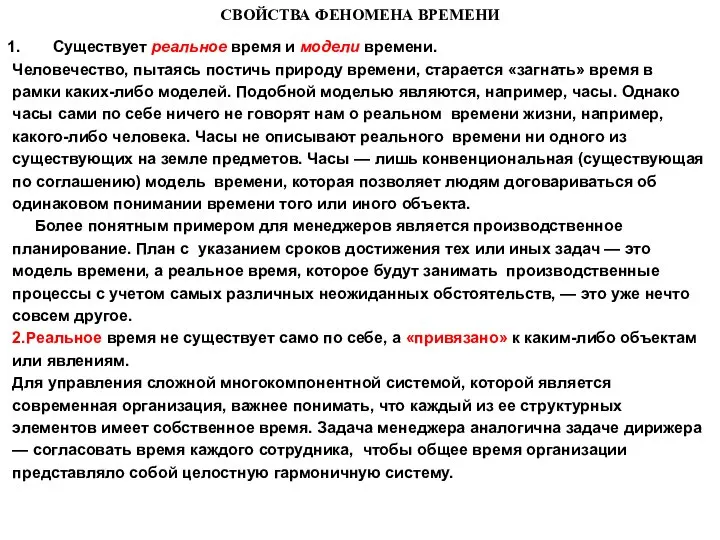 СВОЙСТВА ФЕНОМЕНА ВРЕМЕНИ

1. Существует реальное время и модели времени.

Человечество, пытаясь постичь природу времени, старается «загнать» время в рамки каких-либо моделей. Подобной моделью являются, например, часы. Однако часы сами по себе ничего не говорят нам о реальном времени жизни, например, какого-либо человека. Часы не описывают реального времени ни одного из существующих на земле предметов. Часы — лишь конвенциональная (существующая по соглашению) модель времени, которая позволяет людям договариваться об одинаковом понимании времени того или иного объекта.

Более понятным примером для менеджеров является производственное планирование. План с указанием сроков достижения тех или иных задач — это модель времени, а реальное время, которое будут занимать производственные процессы с учетом самых различных неожиданных обстоятельств, — это уже нечто совсем другое.

2.Реальное время не существует само по себе, а «привязано» к каким-либо объектам или явлениям.

Для управления сложной многокомпонентной системой, которой является современная организация, важнее понимать, что каждый из ее структурных элементов имеет собственное время. Задача менеджера аналогична задаче дирижера — согласовать время каждого сотрудника, чтобы общее время организации представляло собой целостную гармоничную систему.